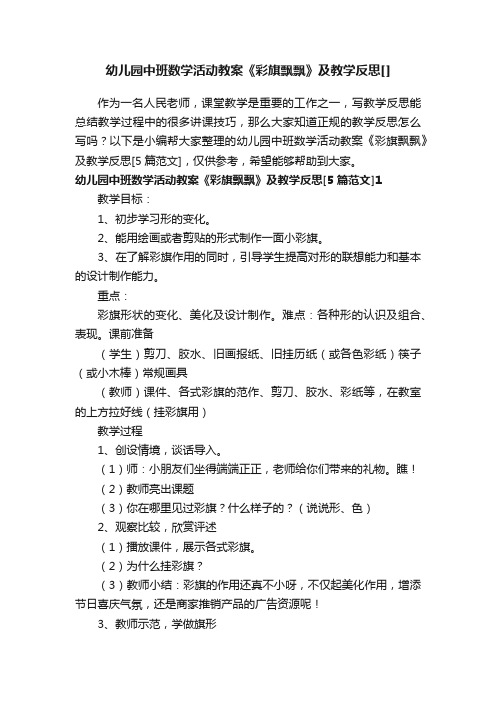 幼儿园中班数学活动教案《彩旗飘飘》及教学反思[]

作为一名人民老师，课堂教学是重要的工作之一，写教学反思能总结教学过程中的很多讲课技巧，那么大家知道正规的教学反思怎么写吗？以下是小编帮大家整理的幼儿园中班数学活动教案《彩旗飘飘》及教学反思[5篇范文]，仅供参考，希望能够帮助到大家。

幼儿园中班数学活动教案《彩旗飘飘》及教学反思[5篇范文]1

教学目标：

1、初步学习形的变化。

2、能用绘画或者剪贴的形式制作一面小彩旗。

3、在了解彩旗作用的同时，引导学生提高对形的联想能力和基本的设计制作能力。

重点：

彩旗形状的变化、美化及设计制作。难点：各种形的认识及组合、表现。课前准备

（学生）剪刀、胶水、旧画报纸、旧挂历纸（或各色彩纸）筷子（或小木棒）常规画具

（教师）课件、各式彩旗的范作、剪刀、胶水、彩纸等，在教室的上方拉好线（挂彩旗用）

教学过程

1、创设情境，谈话导入。

（1）师：小朋友们坐得端端正正，老师给你们带来的礼物。瞧！

（2）教师亮出课题

（3）你在哪里见过彩旗？什么样子的？（说说形、色）

2、观察比较，欣赏评述

（1）播放课件，展示各式彩旗。

（2）为什么挂彩旗？

（3）教师小结：彩旗的作用还真不小呀，不仅起美化作用，增添节日喜庆气氛，还是商家推销产品的广告资源呢！

3、教师示范，学做旗形